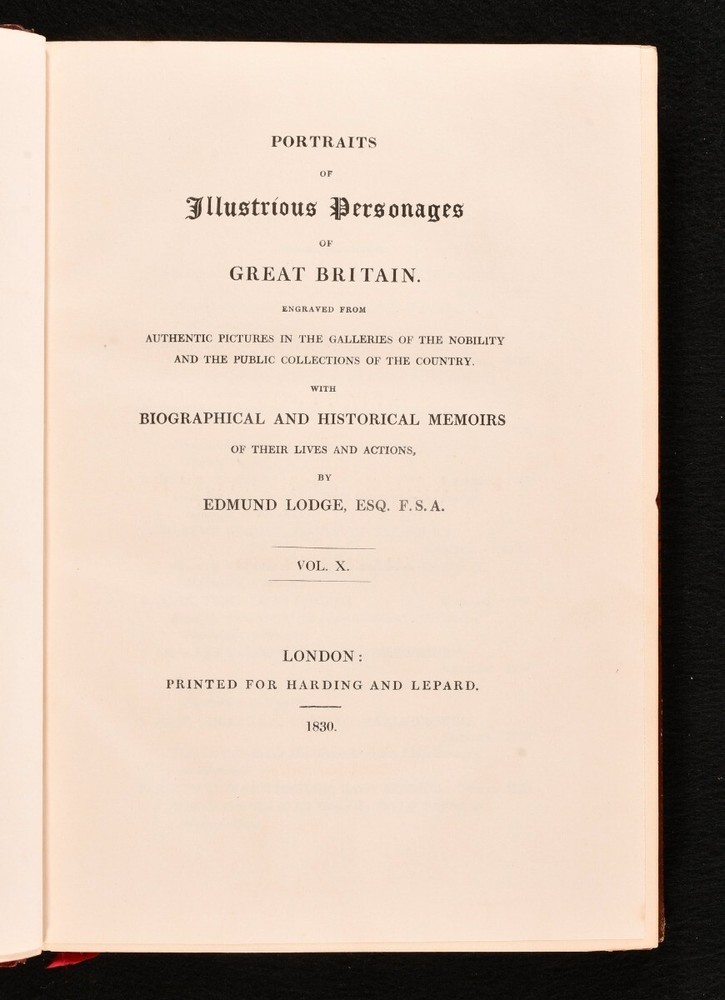 PORTRAITS

OF

Illustrious Personages

OF

GREAT BRITAIN.

ENGRAVED FROM

AUTHENTIC PICTURES IN THE GALLERIES OF THE NOBILITY AND THE PUBLIC COLLECTIONS OF THE COUNTRY.

WITH

BIOGRAPHICAL AND HISTORICAL MEMOIRS

OF THEIR LIVES AND ACTIONS,

BY

EDMUND LODGE, ESQ. F.S.A.

VOL. X.

LONDON:

PRINTED FOR HARDING AND LEPARD.

1830.